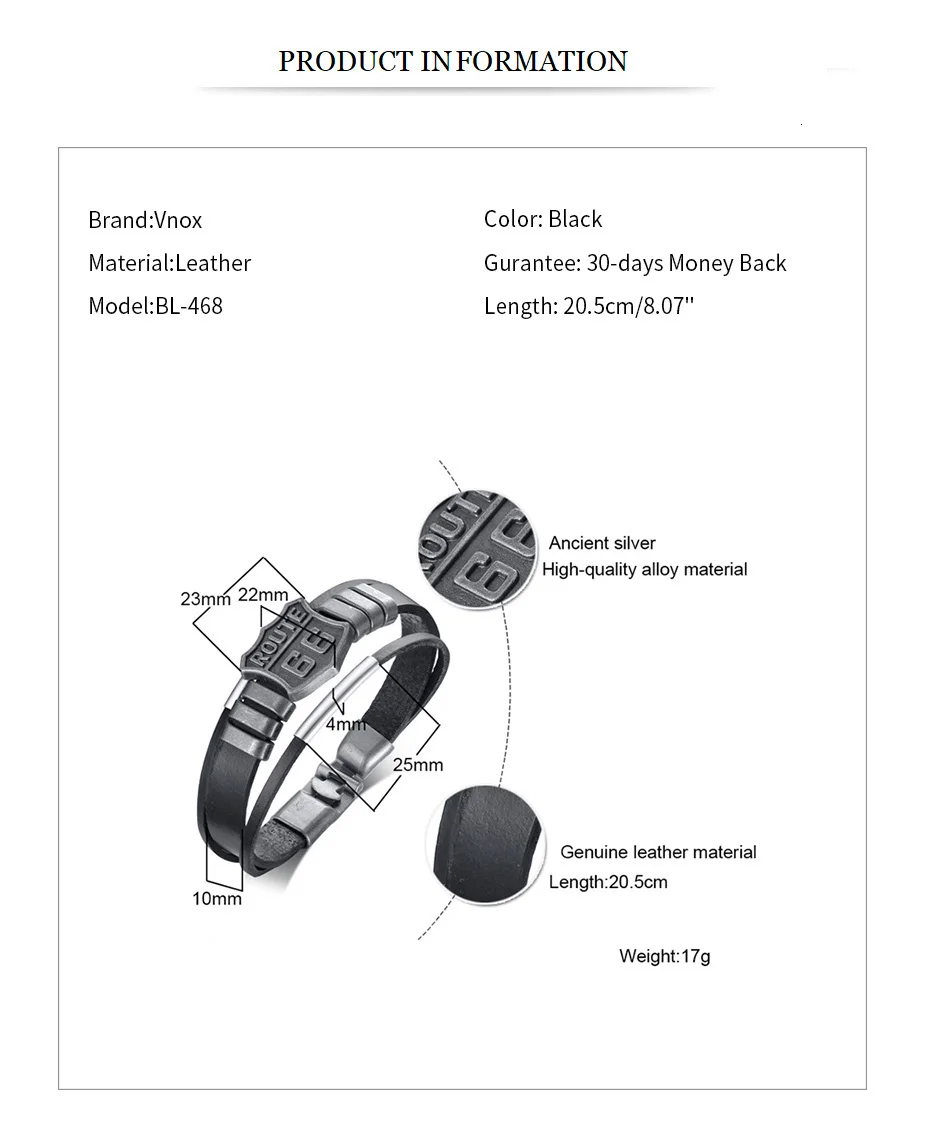 PRODUCT INFORMATION

Brand:Vnox

Material:Leather

Model:BL-468

Color: Black

Gurantee: 30-days Money Back

Length: 20.5cm/8.07''

23mm

22mm

ROUTE 66

4mm

25mm

10mm

Ancient silver
High-quality alloy material

Genuine leather material
Length:20.5cm

Weight:17g